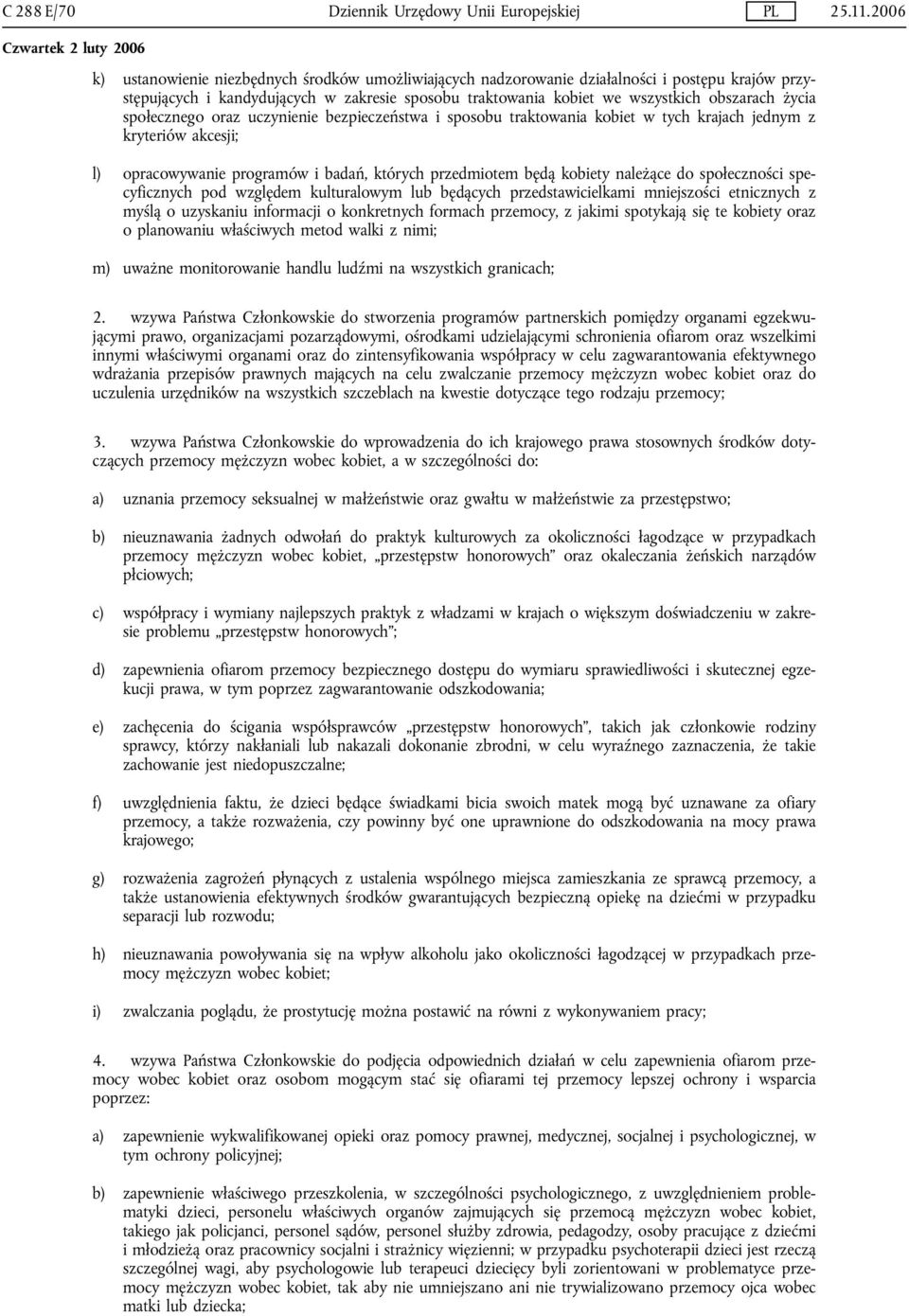 C 288 E/70 Dziennik Urzędowy Unii Europejskiej PL 25.11.2006

Czwartek 2 luty 2006

k) ustanowienie niezbędnych środków umożliwiających nadzorowanie działalności i postępu krajów przystępujących i kandydujących w zakresie sposobu traktowania kobiet we wszystkich obszarach życia społecznego oraz uczynienie bezpieczeństwa i sposobu traktowania kobiet w tych krajach jednym z kryteriów akcesji;

l) opracowywanie programów i badań, których przedmiotem będą kobiety należące do społeczności specyficznych pod względem kulturalowym lub będących przedstawicielkami mniejszości etnicznych z myślą o uzyskaniu informacji o konkretnych formach przemocy, z jakimi spotykają się te kobiety oraz o planowaniu właściwych metod walki z nimi;

m) uważne monitorowanie handlu ludźmi na wszystkich granicach;

2. wzywa Państwa Członkowskie do stworzenia programów partnerskich pomiędzy organami egzekwującymi prawo, organizacjami pozarządowymi, ośrodkami udzielającymi schronienia ofiarom oraz wszelkimi innymi właściwymi organami oraz do zintensyfikowania współpracy w celu zagwarantowania efektywnego wdrażania przepisów prawnych mających na celu zwalczanie przemocy mężczyzn wobec kobiet oraz do uczulenia urzędników na wszystkich szczeblach na kwestie dotyczące tego rodzaju przemocy;

3. wzywa Państwa Członkowskie do wprowadzenia do ich krajowego prawa stosownych środków dotyczących przemocy mężczyzn wobec kobiet, a w szczególności do:

a) uznania przemocy seksualnej w małżeństwie oraz gwałtu w małżeństwie za przestępstwo;

b) nieuznawania żadnych odwołań do praktyk kulturowych za okoliczności łagodzące w przypadkach przemocy mężczyzn wobec kobiet, „przestępstw honorowych” oraz okaleczania żeńskich narządów płciowych;

c) współpracy i wymiany najlepszych praktyk z władzami w krajach o większym doświadczeniu w zakresie problemu „przestępstw honorowych”;

d) zapewnienia ofiarom przemocy bezpiecznego dostępu do wymiaru sprawiedliwości i skutecznej egzekucji prawa, w tym poprzez zagwarantowanie odszkodowania;

e) zachęcenia do ścigania współsprawców „przestępstw honorowych”, takich jak członkowie rodziny sprawcy, którzy nakłaniali lub nakazali dokonanie zbrodni, w celu wyraźnego zaznaczenia, że takie zachowanie jest niedopuszczalne;

f) uwzględnienia faktu, że dzieci będące świadkami bicia swoich matek mogą być uznawane za ofiary przemocy, a także rozważenia, czy powinny być one uprawnione do odszkodowania na mocy prawa krajowego;

g) rozważenia zagrożeń płynących z ustalenia wspólnego miejsca zamieszkania ze sprawcą przemocy, a także ustanowienia efektywnych środków gwarantujących bezpieczną opiekę na dziećmi w przypadku separacji lub rozwodu;

h) nieuznawania powoływania się na wpływ alkoholu jako okoliczności łagodzącej w przypadkach przemocy mężczyzn wobec kobiet;

i) zwalczania poglądu, że prostytucję można postawić na równi z wykonywaniem pracy;

4. wzywa Państwa Członkowskie do podjęcia odpowiednich działań w celu zapewnienia ofiarom przemocy wobec kobiet oraz osobom mogącym stać się ofiarami tej przemocy lepszej ochrony i wsparcia poprzez:

a) zapewnienie wykwalifikowanej opieki oraz pomocy prawnej, medycznej, socjalnej i psychologicznej, w tym ochrony policyjnej;

b) zapewnienie właściwego przeszkolenia, w szczególności psychologicznego, z uwzględnieniem problematyki dzieci, personelu właściwych organów zajmujących się przemocą mężczyzn wobec kobiet, takiego jak policjanci, personel sądów, personel służby zdrowia, pedagodzy, osoby pracujące z dziećmi i młodzieżą oraz pracownicy socjalni i strażnicy więzienni; w przypadku psychoterapii dzieci jest rzeczą szczególnej wagi, aby psychologowie lub terapeuci dziecięcy byli zorientowani w problematyce przemocy mężczyzn wobec kobiet, tak aby nie umniejszano ani nie trywializowano przemocy ojca wobec matki lub dziecka;